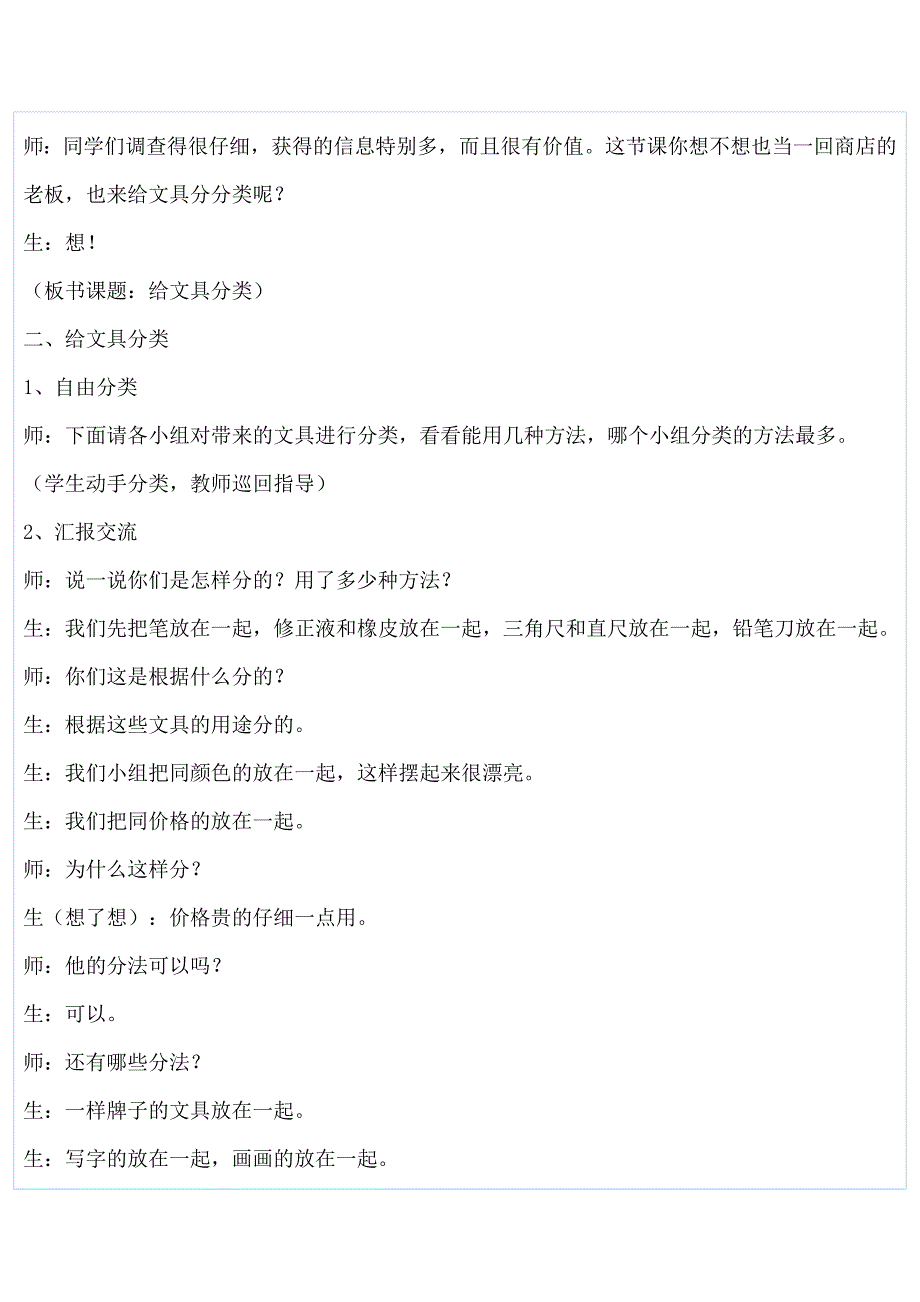 师：同学们调查得很仔细，获得的信息特别多，而且很有价值。这节课你想不想也当一回商店的老板，也来给文具分分类呢？

生：想！

（板书课题：给文具分类）

二、给文具分类

1、自由分类

师：下面请各小组对带来的文具进行分类，看看能用几种方法，哪个小组分类的方法最多。

（学生动手分类，教师巡回指导）

2、汇报交流

师：说一说你们是怎样分的？用了多少种方法？

生：我们先把笔放在一起，修正液和橡皮放在一起，三角尺和直尺放在一起，铅笔刀放在一起。

师：你们这是根据什么分的？

生：根据这些文具的用途分的。

生：我们小组把同颜色的放在一起，这样摆起来很漂亮。

生：我们把同价格的放在一起。

师：为什么这样分？

生（想了想）：价格贵的仔细一点用。

师：他的分法可以吗？

生：可以。

师：还有哪些分法？

生：一样牌子的文具放在一起。

生：写字的放在一起，画画的放在一起。